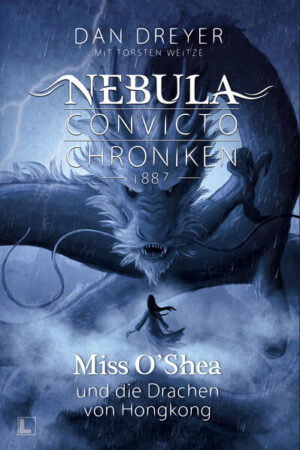 DAN DREYER
MIT TORSTEN WEITZE

NEBULA
CONVICTO
CHRONIKEN
1887

Miss O'Shea
und die Drachen von Hongkong

L